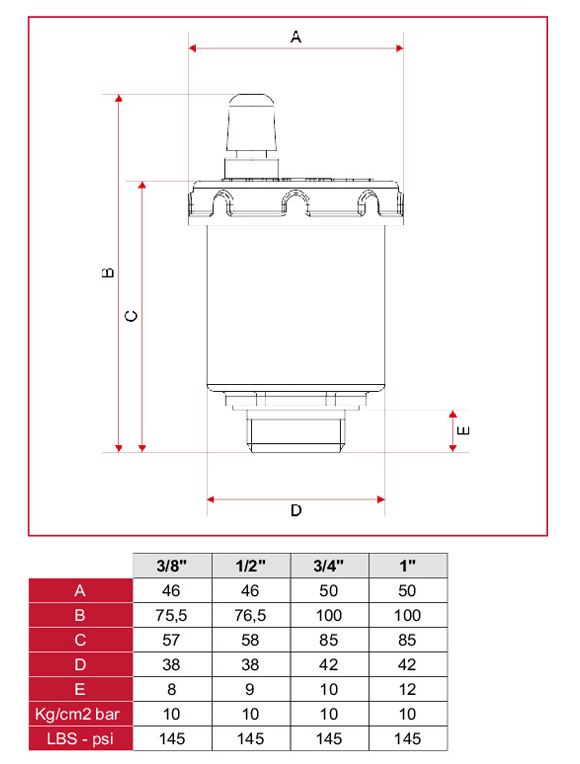 A

B

C

E

D

|  | 3/8" | 1/2" | 3/4" | 1" |
|---|---|---|---|---|
| A | 46 | 46 | 50 | 50 |
| B | 75,5 | 76,5 | 100 | 100 |
| C | 57 | 58 | 85 | 85 |
| D | 38 | 38 | 42 | 42 |
| E | 8 | 9 | 10 | 12 |
| Kg/cm2 bar | 10 | 10 | 10 | 10 |
| LBS - psi | 145 | 145 | 145 | 145 |